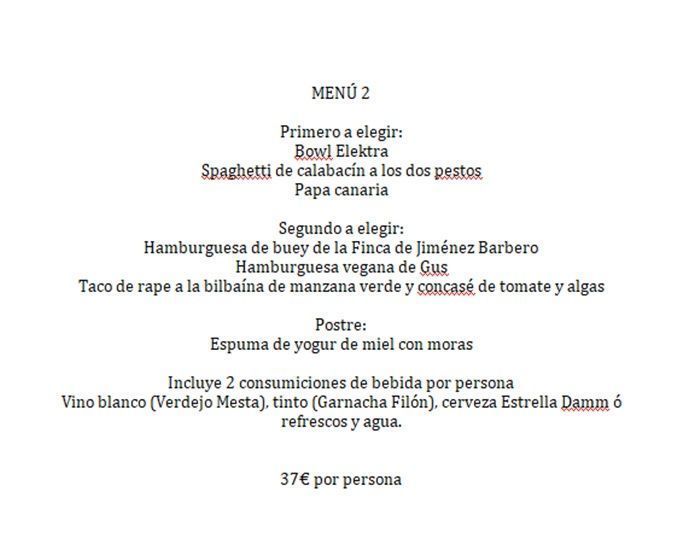 MENÚ 2

Primero a elegir:
Bowl Elektra
Spaghetti de calabacín a los dos pestos
Papa canaria

Segundo a elegir:
Hamburguesa de buey de la Finca de Jiménez Barbero
Hamburguesa vegana de Gus
Taco de rape a la bilbaína de manzana verde y concasé de tomate y algas

Postre:
Espuma de yogur de miel con moras

Incluye 2 consumiciones de bebida por persona
Vino blanco (Verdejo Mesta), tinto (Garnacha Filón), cerveza Estrella Damm ó refrescos y agua.

37€ por persona